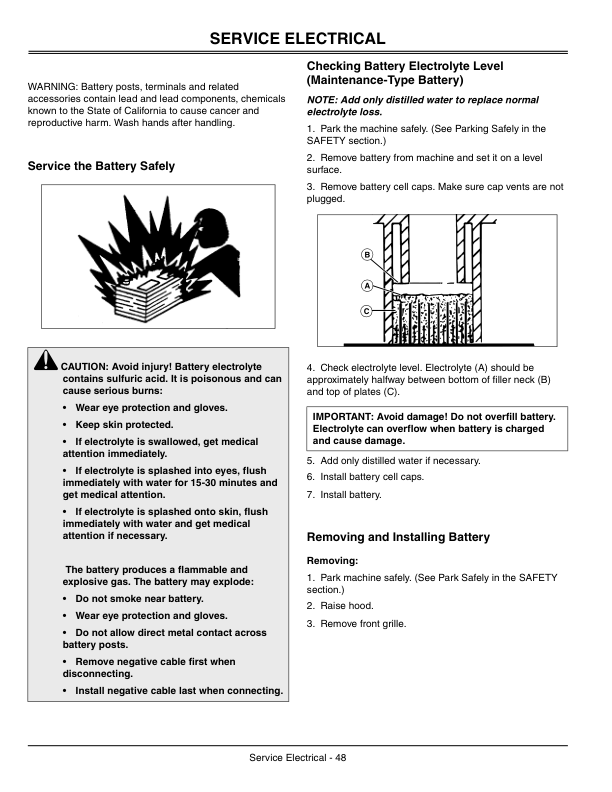 SERVICE ELECTRICAL

WARNING: Battery posts, terminals and related accessories contain lead and lead components, chemicals known to the State of California to cause cancer and reproductive harm. Wash hands after handling.

Service the Battery Safely

CAUTION: Avoid injury! Battery electrolyte contains sulfuric acid. It is poisonous and can cause serious burns:

• Wear eye protection and gloves.

• Keep skin protected.

• If electrolyte is swallowed, get medical attention immediately.

• If electrolyte is splashed into eyes, flush immediately with water for 15-30 minutes and get medical attention.

• If electrolyte is splashed onto skin, flush immediately with water and get medical attention if necessary.

The battery produces a flammable and explosive gas. The battery may explode:

• Do not smoke near battery.

• Wear eye protection and gloves.

• Do not allow direct metal contact across battery posts.

• Remove negative cable first when disconnecting.

• Install negative cable last when connecting.

Checking Battery Electrolyte Level (Maintenance-Type Battery)

NOTE: Add only distilled water to replace normal electrolyte loss.

1. Park the machine safely. (See Parking Safely in the SAFETY section.)

2. Remove battery from machine and set it on a level surface.

3. Remove battery cell caps. Make sure cap vents are not plugged.

B
A
C

4. Check electrolyte level. Electrolyte (A) should be approximately halfway between bottom of filler neck (B) and top of plates (C).

IMPORTANT: Avoid damage! Do not overfill battery. Electrolyte can overflow when battery is charged and cause damage.

5. Add only distilled water if necessary.

6. Install battery cell caps.

7. Install battery.

Removing and Installing Battery

Removing:

1. Park machine safely. (See Park Safely in the SAFETY section.)

2. Raise hood.

3. Remove front grille.

Service Electrical - 48